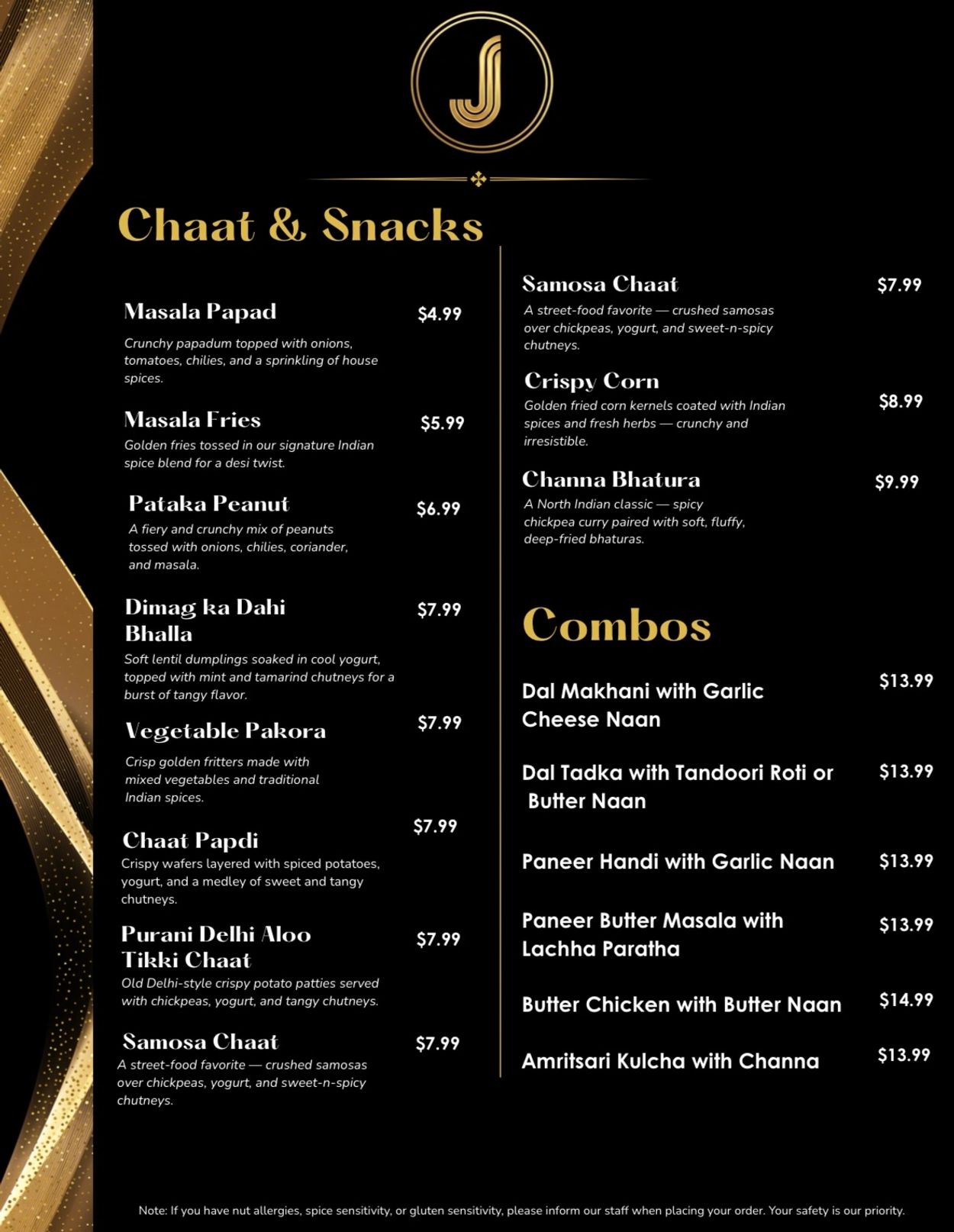 J

Chaat & Snacks

Masala Papad $4.99
Crunchy papadum topped with onions, tomatoes, chilies, and a sprinkling of house spices.

Masala Fries $5.99
Golden fries tossed in our signature Indian spice blend for a desi twist.

Pataka Peanut $6.99
A fiery and crunchy mix of peanuts tossed with onions, chilies, coriander, and masala.

Dimag ka Dahi Bhalla $7.99
Soft lentil dumplings soaked in cool yogurt, topped with mint and tamarind chutneys for a burst of tangy flavor.

Vegetable Pakora $7.99
Crisp golden fritters made with mixed vegetables and traditional Indian spices.

Chaat Papdi $7.99
Crispy wafers layered with spiced potatoes, yogurt, and a medley of sweet and tangy chutneys.

Purani Delhi Aloo Tikki Chaat $7.99
Old Delhi-style crispy potato patties served with chickpeas, yogurt, and tangy chutneys.

Samosa Chaat $7.99
A street-food favorite — crushed samosas over chickpeas, yogurt, and sweet-n-spicy chutneys.

Samosa Chaat $7.99
A street-food favorite — crushed samosas over chickpeas, yogurt, and sweet-n-spicy chutneys.

Crispy Corn $8.99
Golden fried corn kernels coated with Indian spices and fresh herbs — crunchy and irresistible.

Channa Bhatura $9.99
A North Indian classic — spicy chickpea curry paired with soft, fluffy, deep-fried bhaturas.

Combos

Dal Makhani with Garlic Cheese Naan $13.99

Dal Tadka with Tandoori Roti or Butter Naan $13.99

Paneer Handi with Garlic Naan $13.99

Paneer Butter Masala with Lachha Paratha $13.99

Butter Chicken with Butter Naan $14.99

Amritsari Kulcha with Channa $13.99

Note: If you have nut allergies, spice sensitivity, or gluten sensitivity, please inform our staff when placing your order. Your safety is our priority.